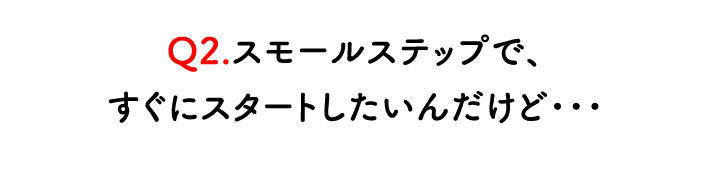 Q2.スモールステップで、
すぐにスタートしたいんだけど・・・